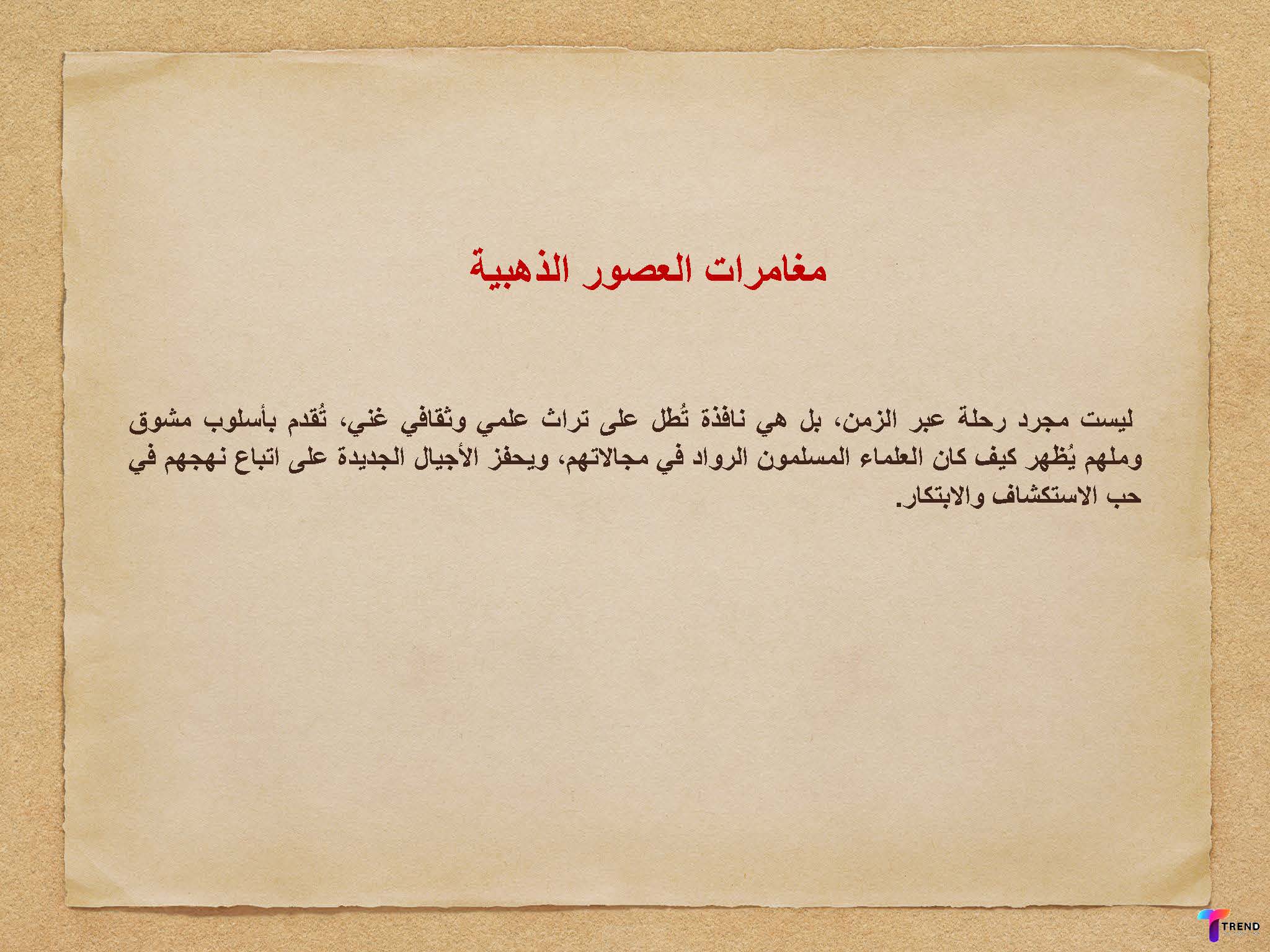 مغامرات العصور الذهبية

ليست مجرد رحلة عبر الزمن، بل هي نافذة تُطل على تراث علمي وثقافي غني، تُقدم بأسلوب مشوق وملهم يُظهر كيف كان العلماء المسلمون الرواد في مجالاتهم، ويحفز الأجيال الجديدة على اتباع نهجهم في حب الاستكشاف والابتكار.

TREND